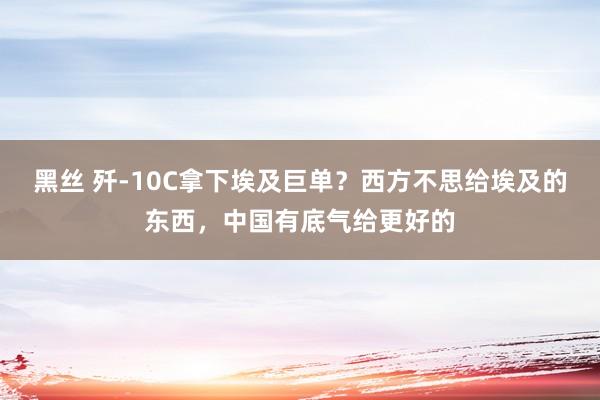 黑丝 歼-10C拿下埃及巨单？西方不思给埃及的东西，中国有底气给更好的